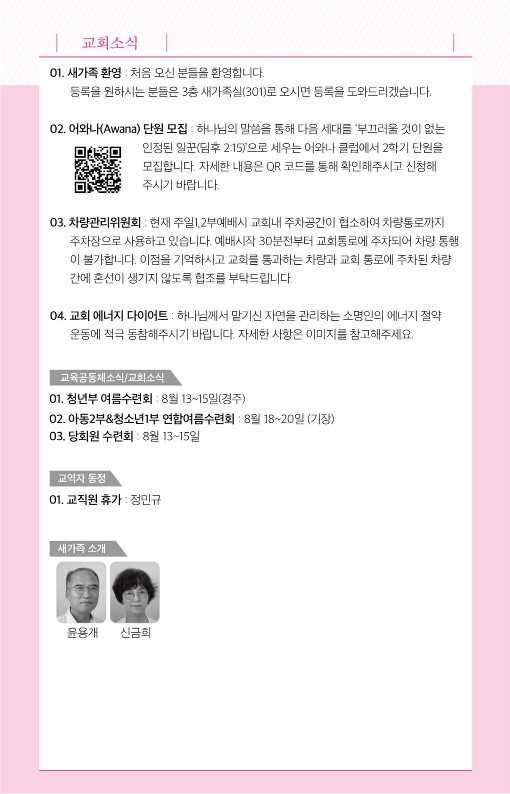 교회소식

01. 새가족 환영 : 처음 오신 분들을 환영합니다.
등록을 원하시는 분들은 3층 새가족실(301)로 오시면 등록을 도와드리겠습니다.

02. 어와나(Awana) 단원 모집 : 하나님의 말씀을 통해 다음 세대를 '부끄러울 것이 없는 인정된 일꾼(딤후 2:15)'으로 세우는 어와나 클럽에서 2학기 단원을 모집합니다. 자세한 내용은 QR 코드를 통해 확인해주시고 신청해 주시기 바랍니다.

03. 차량관리위원회 : 현재 주일1,2부예배시 교회내 주차공간이 협소하여 차량통로까지 주차장으로 사용하고 있습니다. 예배시작 30분전부터 교회통로에 주차되어 차량 통행이 불가합니다. 이점을 기억하시고 교회를 통과하는 차량과 교회 통로에 주차된 차량 간에 혼선이 생기지 않도록 협조를 부탁드립니다.

04. 교회 에너지 다이어트 : 하나님께서 맡기신 자연을 관리하는 소명인의 에너지 절약 운동에 적극 동참해주시기 바랍니다. 자세한 사항은 이미지를 참고해주세요.

교육공동체소식/교회소식
01. 청년부 여름수련회 : 8월 13~15일(경주)
02. 아동2부&청소년1부 연합여름수련회 : 8월 18~20일 (기장)
03. 당회원 수련회 : 8월 13~15일

교역자 동정
01. 교직원 휴가 : 정민규

새가족 소개
윤용개
신금희